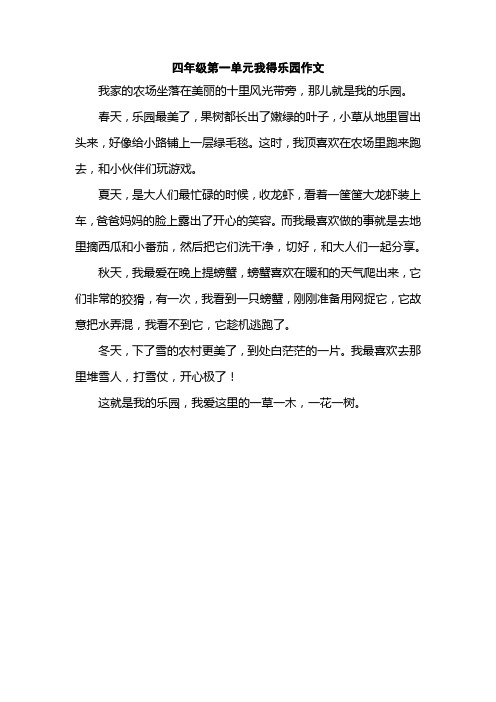 四年级第一单元我得乐园作文

我家的农场坐落在美丽的十里风光带旁，那儿就是我的乐园。

春天，乐园最美了，果树都长出了嫩绿的叶子，小草从地里冒出头来，好像给小路铺上一层绿毛毯。这时，我顶喜欢在农场里跑来跑去，和小伙伴们玩游戏。

夏天，是大人们最忙碌的时候，收龙虾，看着一筐筐大龙虾装上车，爸爸妈妈的脸上露出了开心的笑容。而我最喜欢做的事就是去地里摘西瓜和小番茄，然后把它们洗干净，切好，和大人们一起分享。

秋天，我最爱在晚上提螃蟹，螃蟹喜欢在暖和的天气爬出来，它们非常的狡猾，有一次，我看到一只螃蟹，刚刚准备用网捉它，它故意把水弄混，我看不到它，它趁机逃跑了。

冬天，下了雪的农村更美了，到处白茫茫的一片。我最喜欢去那里堆雪人，打雪仗，开心极了！

这就是我的乐园，我爱这里的一草一木，一花一树。